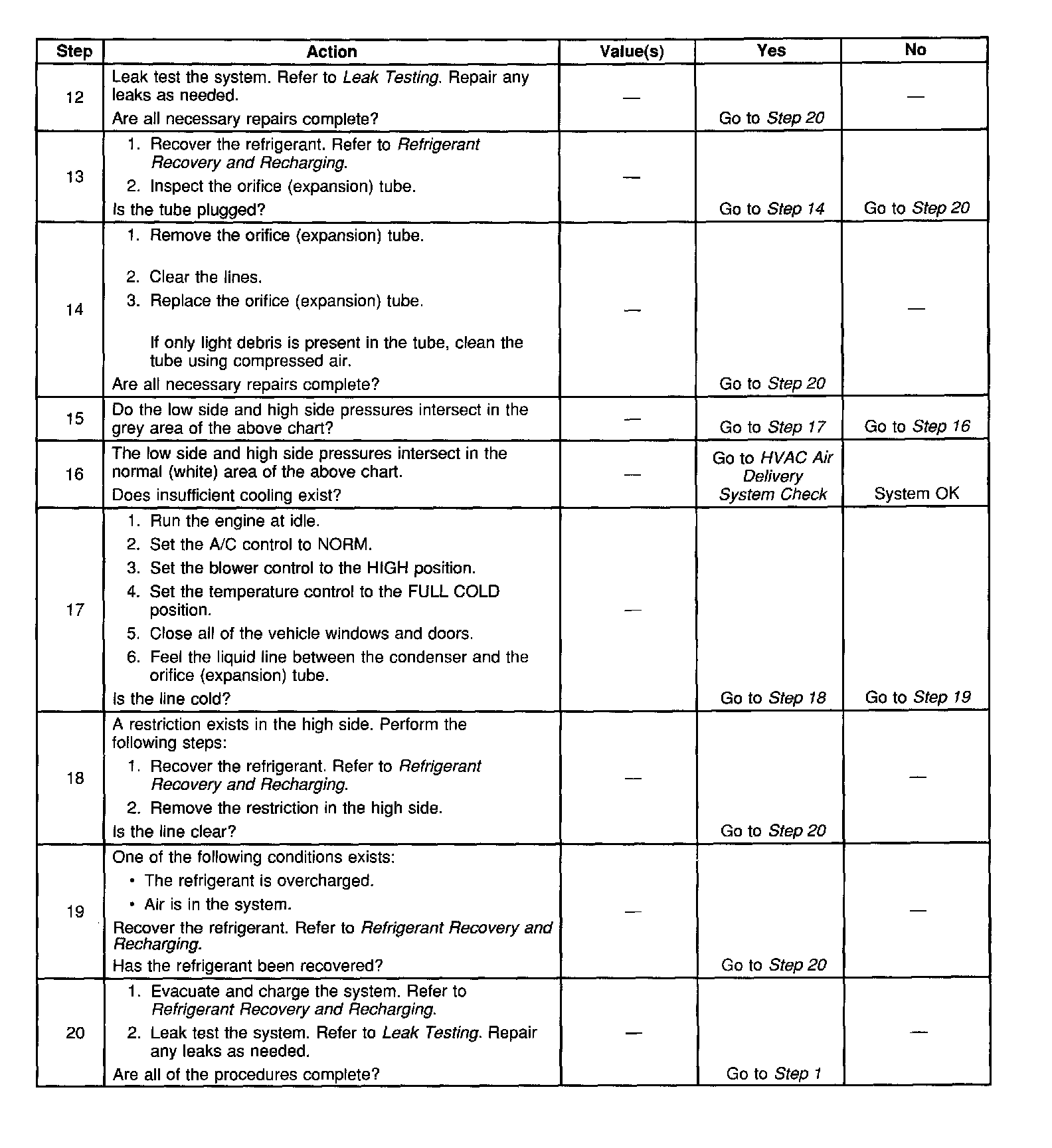 | Step | Action | Value(s) | Yes | No |
|---|---|---|---|---|
| 12 | Leak test the system. Refer to Leak Testing. Repair any leaks as needed. Are all necessary repairs complete? | — | Go to Step 20 | — |
| 13 | 1. Recover the refrigerant. Refer to Refrigerant Recovery and Recharging. 2. Inspect the orifice (expansion) tube. Is the tube plugged? | — | Go to Step 14 | Go to Step 20 |
| 14 | 1. Remove the orifice (expansion) tube. 2. Clear the lines. 3. Replace the orifice (expansion) tube. If only light debris is present in the tube, clean the tube using compressed air. Are all necessary repairs complete? | — | Go to Step 20 | — |
| 15 | Do the low side and high side pressures intersect in the grey area of the above chart? | — | Go to Step 17 | Go to Step 16 |
| 16 | The low side and high side pressures intersect in the normal (white) area of the above chart. Does insufficient cooling exist? | — | Go to HVAC Air Delivery System Check | System OK |
| 17 | 1. Run the engine at idle. 2. Set the A/C control to NORM. 3. Set the blower control to the HIGH position. 4. Set the temperature control to the FULL COLD position. 5. Close all of the vehicle windows and doors. 6. Feel the liquid line between the condenser and the orifice (expansion) tube. Is the line cold? | — | Go to Step 18 | Go to Step 19 |
| 18 | A restriction exists in the high side. Perform the following steps: 1. Recover the refrigerant. Refer to Refrigerant Recovery and Recharging. 2. Remove the restriction in the high side. Is the line clear? | — | Go to Step 20 | — |
| 19 | One of the following conditions exists: • The refrigerant is overcharged. • Air is in the system. Recover the refrigerant. Refer to Refrigerant Recovery and Recharging. Has the refrigerant been recovered? | — | Go to Step 20 | — |
| 20 | 1. Evacuate and charge the system. Refer to Refrigerant Recovery and Recharging. 2. Leak test the system. Refer to Leak Testing. Repair any leaks as needed. Are all of the procedures complete? | — | Go to Step 1 | — |